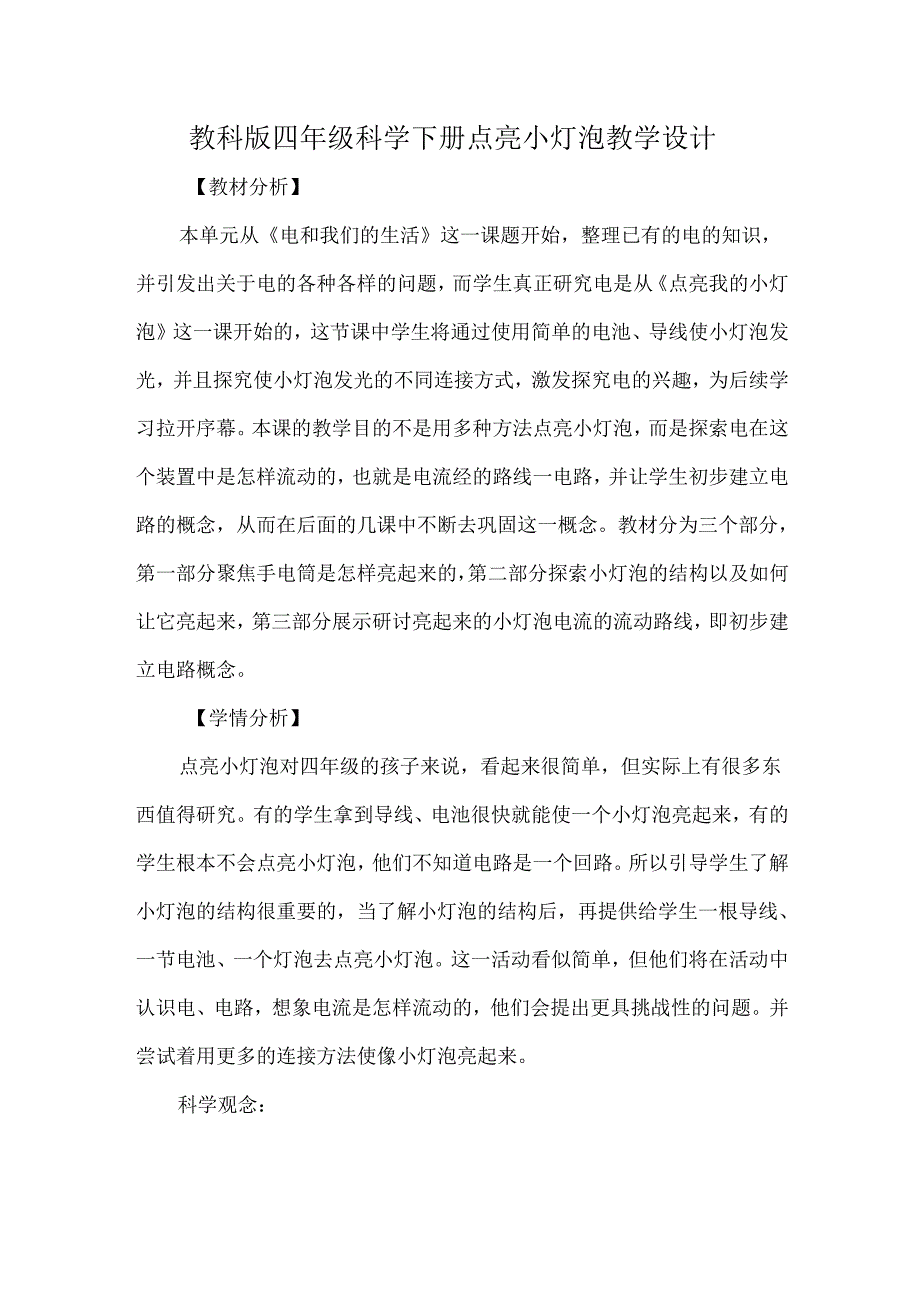 教科版四年级科学下册点亮小灯泡教学设计

【教材分析】

本单元从《电和我们的生活》这一课题开始，整理已有的电的知识，并引发出关于电的各种各样的问题，而学生真正研究电是从《点亮我的小灯泡》这一课开始的，这节课中学生将通过使用简单的电池、导线使小灯泡发光，并且探究使小灯泡发光的不同连接方式，激发探究电的兴趣，为后续学习拉开序幕。本课的教学目的不是用多种方法点亮小灯泡，而是探索电在这个装置中是怎样流动的，也就是电流经的路线一电路，并让学生初步建立电路的概念，从而在后面的几课中不断去巩固这一概念。教材分为三个部分，第一部分聚焦手电筒是怎样亮起来的，第二部分探索小灯泡的结构以及如何让它亮起来，第三部分展示研讨亮起来的小灯泡电流的流动路线，即初步建立电路概念。

【学情分析】

点亮小灯泡对四年级的孩子来说，看起来很简单，但实际上有很多东西值得研究。有的学生拿到导线、电池很快就能使一个小灯泡亮起来，有的学生根本不会点亮小灯泡，他们不知道电路是一个回路。所以引导学生了解小灯泡的结构很重要的，当了解小灯泡的结构后，再提供给学生一根导线、一节电池、一个灯泡去点亮小灯泡。这一活动看似简单，但他们将在活动中认识电、电路，想象电流是怎样流动的，他们会提出更具挑战性的问题。并尝试着用更多的连接方法使像小灯泡亮起来。

科学观念：